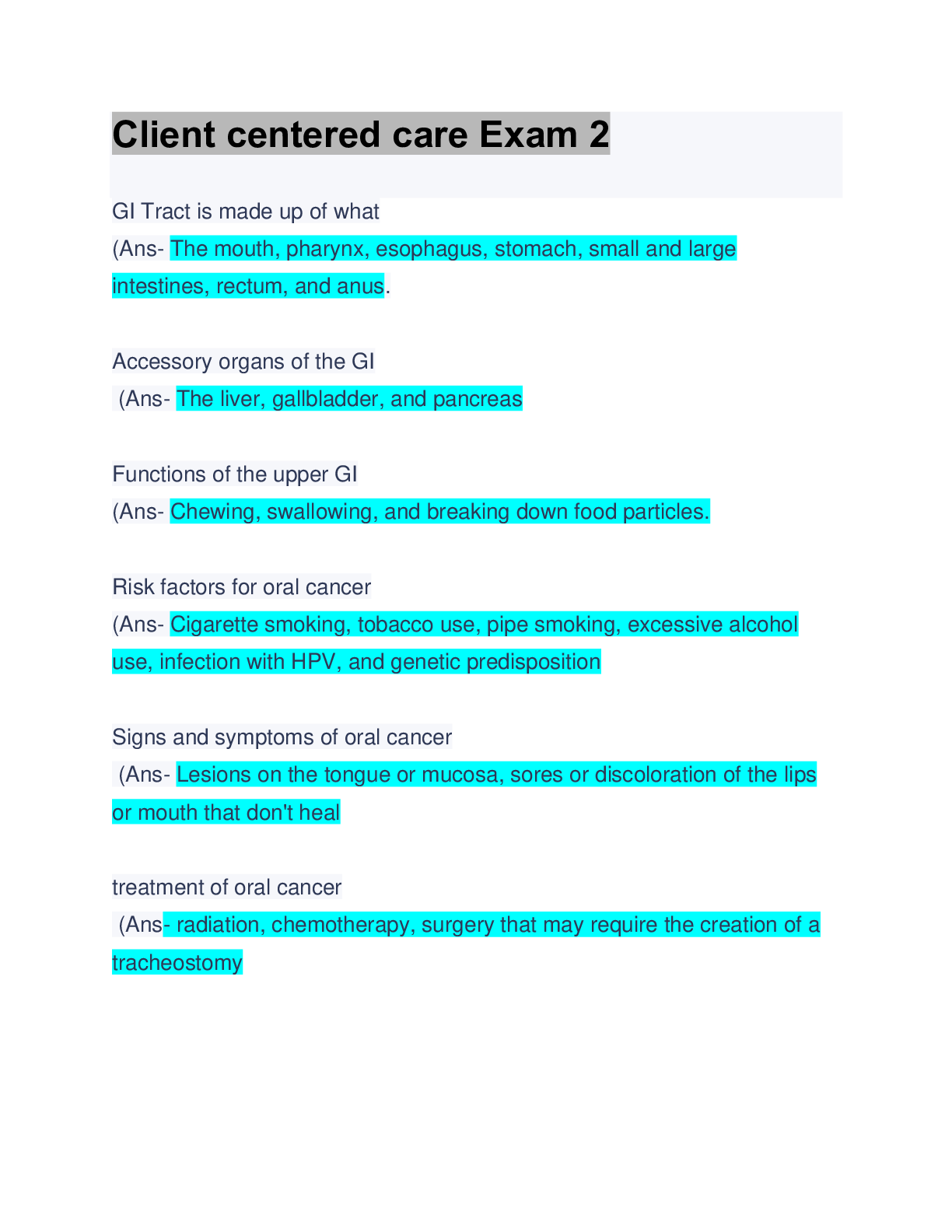 Client centered care Exam 2

GI Tract is made up of what
(Ans- The mouth, pharynx, esophagus, stomach, small and large intestines, rectum, and anus.

Accessory organs of the GI
(Ans- The liver, gallbladder, and pancreas

Functions of the upper GI
(Ans- Chewing, swallowing, and breaking down food particles.

Risk factors for oral cancer
(Ans- Cigarette smoking, tobacco use, pipe smoking, excessive alcohol use, infection with HPV, and genetic predisposition

Signs and symptoms of oral cancer
(Ans- Lesions on the tongue or mucosa, sores or discoloration of the lips or mouth that don't heal

treatment of oral cancer
(Ans- radiation, chemotherapy, surgery that may require the creation of a tracheostomy